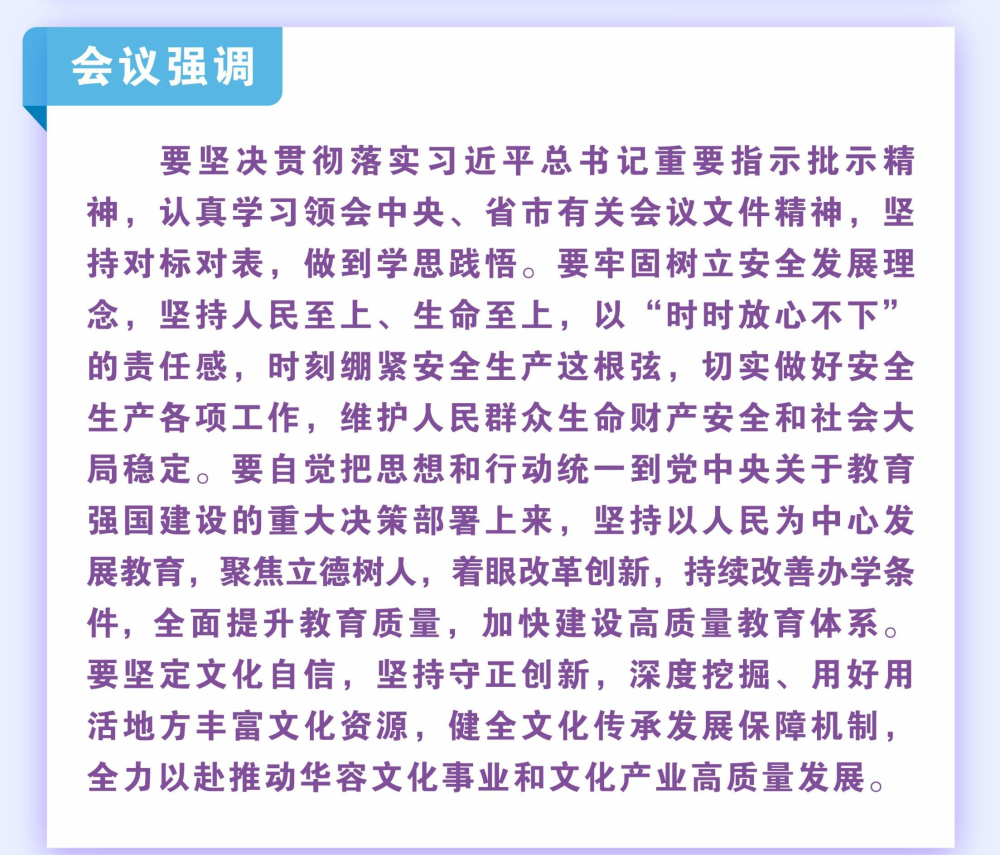 会议强调

要坚决贯彻落实习近平总书记重要指示批示精神，认真学习领会中央、省市有关会议文件精神，坚持对标对表，做到学思践悟。要牢固树立安全发展理念，坚持人民至上、生命至上，以“时时放心不下”的责任感，时刻绷紧安全生产这根弦，切实做好安全生产各项工作，维护人民群众生命财产安全和社会大局稳定。要自觉把思想和行动统一到党中央关于教育强国建设的重大决策部署上来，坚持以人民为中心发展教育，聚焦立德树人，着眼改革创新，持续改善办学条件，全面提升教育质量，加快建设高质量教育体系。要坚定文化自信，坚持守正创新，深度挖掘、用好用活地方丰富文化资源，健全文化传承发展保障机制，全力以赴推动华容文化事业和文化产业高质量发展。